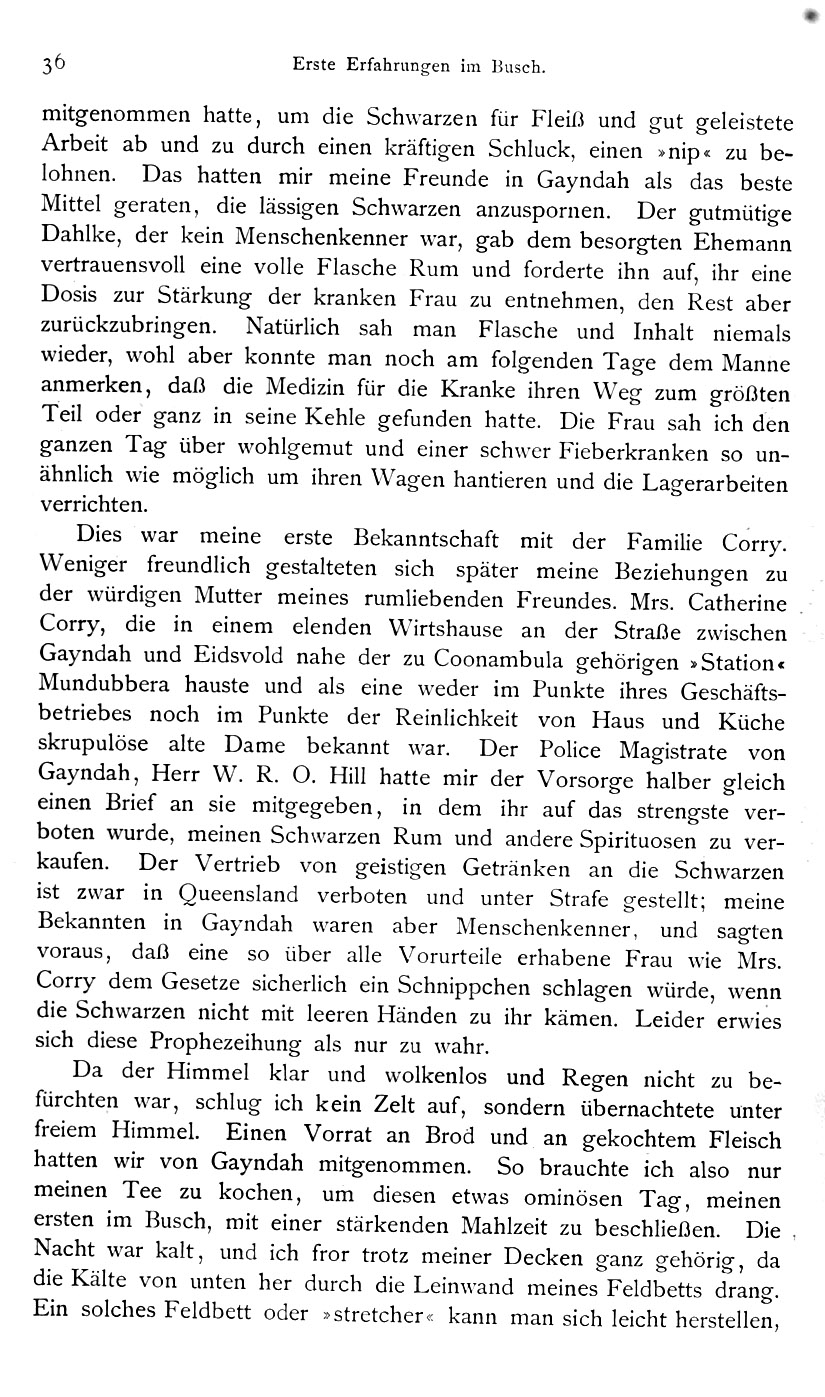 36 Erste Erfahrungen im Busch.

mitgenommen hatte, um die Schwarzen für Fleiß und gut geleistete Arbeit ab und zu durch einen kräftigen Schluck, einen »nip« zu belohnen. Das hatten mir meine Freunde in Gayndah als das beste Mittel geraten, die lässigen Schwarzen anzuspornen. Der gutmütige Dahlke, der kein Menschenkenner war, gab dem besorgten Ehemann vertrauensvoll eine volle Flasche Rum und forderte ihn auf, ihr eine Dosis zur Stärkung der kranken Frau zu entnehmen, den Rest aber zurückzubringen. Natürlich sah man Flasche und Inhalt niemals wieder, wohl aber konnte man noch am folgenden Tage dem Manne anmerken, daß die Medizin für die Kranke ihren Weg zum größten Teil oder ganz in seine Kehle gefunden hatte. Die Frau sah ich den ganzen Tag über wohlgemut und einer schwer Fieberkranken so unähnlich wie möglich um ihren Wagen hantieren und die Lagerarbeiten verrichten.

Dies war meine erste Bekanntschaft mit der Familie Corry. Weniger freundlich gestalteten sich später meine Beziehungen zu der würdigen Mutter meines rumliebenden Freundes. Mrs. Catherine Corry, die in einem elenden Wirtshause an der Straße zwischen Gayndah und Eidsvold nahe der zu Coonambula gehörigen »Station« Mundubbera hauste und als eine weder im Punkte ihres Geschäftsbetriebes noch im Punkte der Reinlichkeit von Haus und Küche skrupulöse alte Dame bekannt war. Der Police Magistrate von Gayndah, Herr W. R. O. Hill hatte mir der Vorsorge halber gleich einen Brief an sie mitgegeben, in dem ihr auf das strengste verboten wurde, meinen Schwarzen Rum und andere Spirituosen zu verkaufen. Der Vertrieb von geistigen Getränken an die Schwarzen ist zwar in Queensland verboten und unter Strafe gestellt; meine Bekannten in Gayndah waren aber Menschenkenner, und sagten voraus, daß eine so über alle Vorurteile erhabene Frau wie Mrs. Corry dem Gesetze sicherlich ein Schnippchen schlagen würde, wenn die Schwarzen nicht mit leeren Händen zu ihr kämen. Leider erwies sich diese Prophezeihung als nur zu wahr.

Da der Himmel klar und wolkenlos und Regen nicht zu befürchten war, schlug ich kein Zelt auf, sondern übernachtete unter freiem Himmel. Einen Vorrat an Brod und an gekochtem Fleisch hatten wir von Gayndah mitgenommen. So brauchte ich also nur meinen Tee zu kochen, um diesen etwas ominösen Tag, meinen ersten im Busch, mit einer stärkenden Mahlzeit zu beschließen. Die Nacht war kalt, und ich fror trotz meiner Decken ganz gehörig, da die Kälte von unten her durch die Leinwand meines Feldbetts drang. Ein solches Feldbett oder »stretcher« kann man sich leicht herstellen,